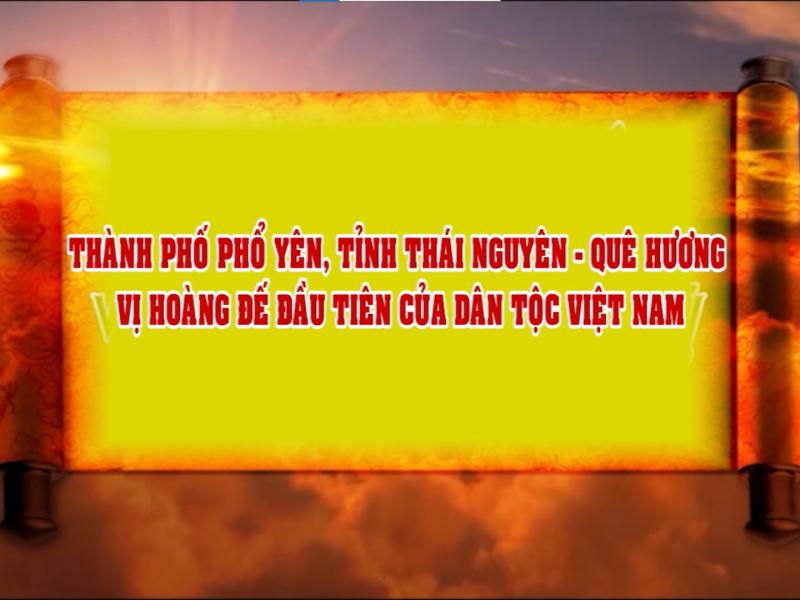 THÀNH PHỐ PHỔ YÊN, TỈNH THÁI NGUYÊN - QUÊ HƯƠNG VỊ HOÀNG ĐẾ ĐẦU TIÊN CỦA DÂN TỘC VIỆT NAM